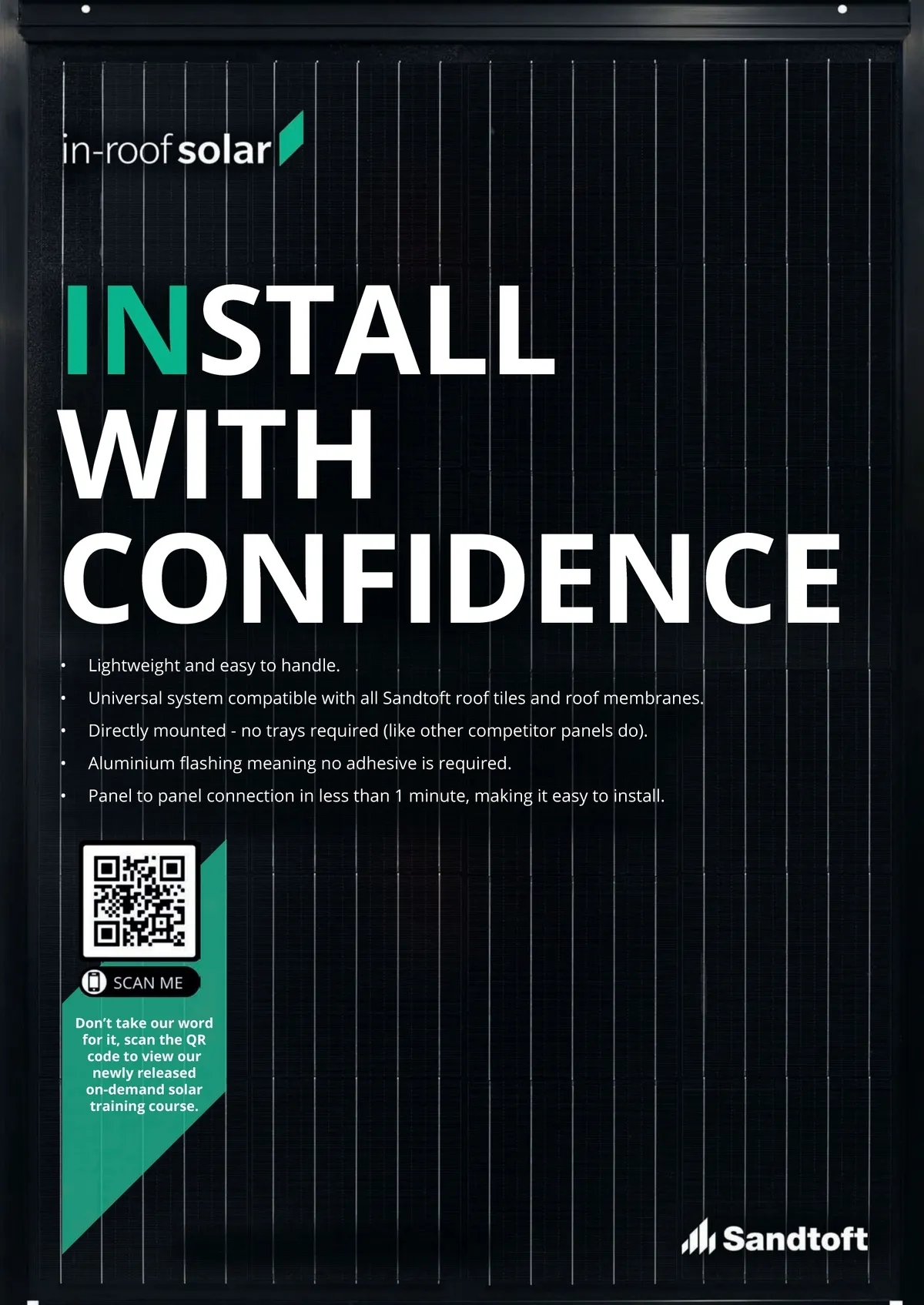 in-roof solar

INSTALL WITH CONFIDENCE

• Lightweight and easy to handle.
• Universal system compatible with all Sandtoft roof tiles and roof membranes.
• Directly mounted - no trays required (like other competitor panels do).
• Aluminium flashing meaning no adhesive is required.
• Panel to panel connection in less than 1 minute, making it easy to install.

SCAN ME

Don't take our word for it, scan the QR code to view our newly released on-demand solar training course.

Sandtoft